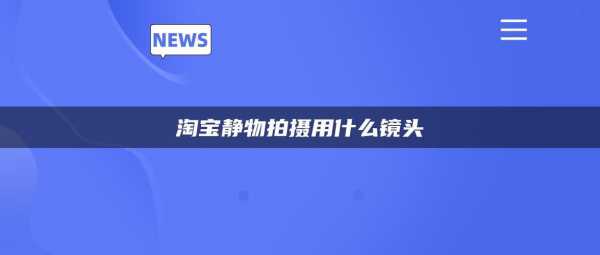 NEWS

淘宝静物拍摄用什么镜头